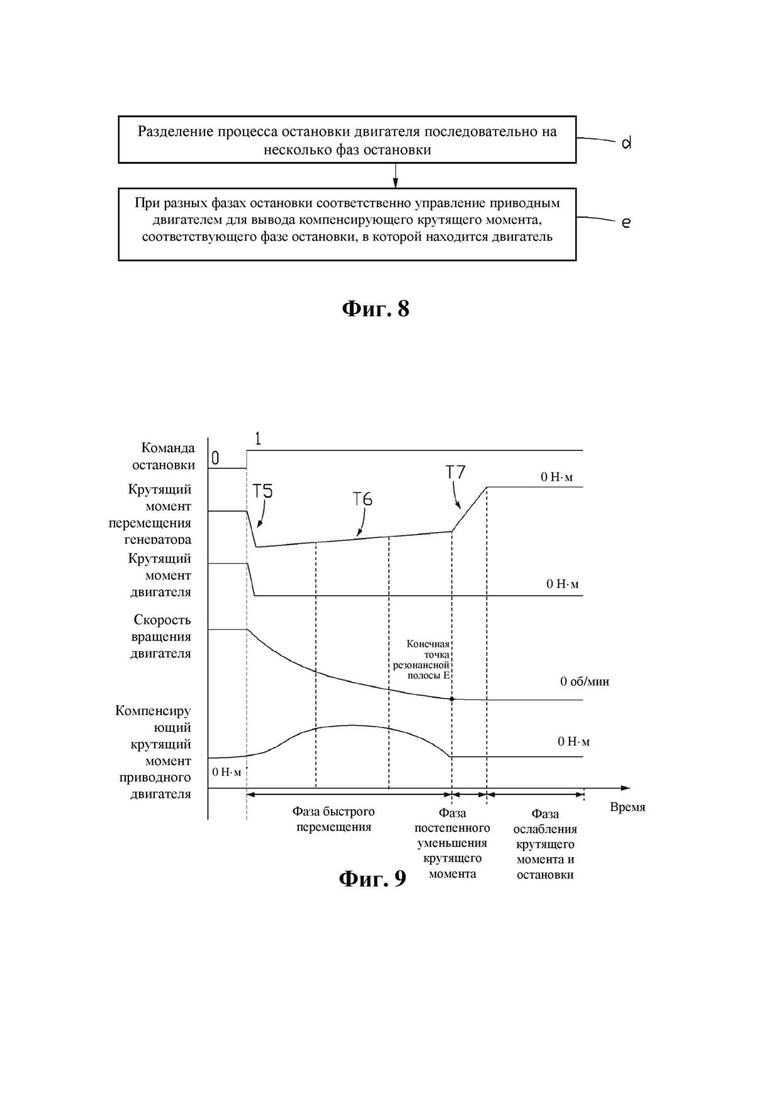 Разделение процесса остановки двигателя последовательно на несколько фаз остановки

d

При разных фазах остановки соответственно управление приводным двигателем для вывода компенсирующего крутящего момента, соответствующего фазе остановки, в которой находится двигатель

e

Фиг. 8

Команда остановки

0

1

Крутящий момент перемещения генератора

T5

T6

T7

0 Н·м

Крутящий момент двигателя

0 Н·м

Скорость вращения двигателя

Конечная точка резонансной полосы E

0 об/мин

Компенсирующий крутящий момент приводного двигателя

0 Н·м

0 Н·м

Время

Фаза быстрого перемещения

Фаза постепенного уменьшения крутящего момента

Фаза ослабления крутящего момента и остановки

Фиг. 9